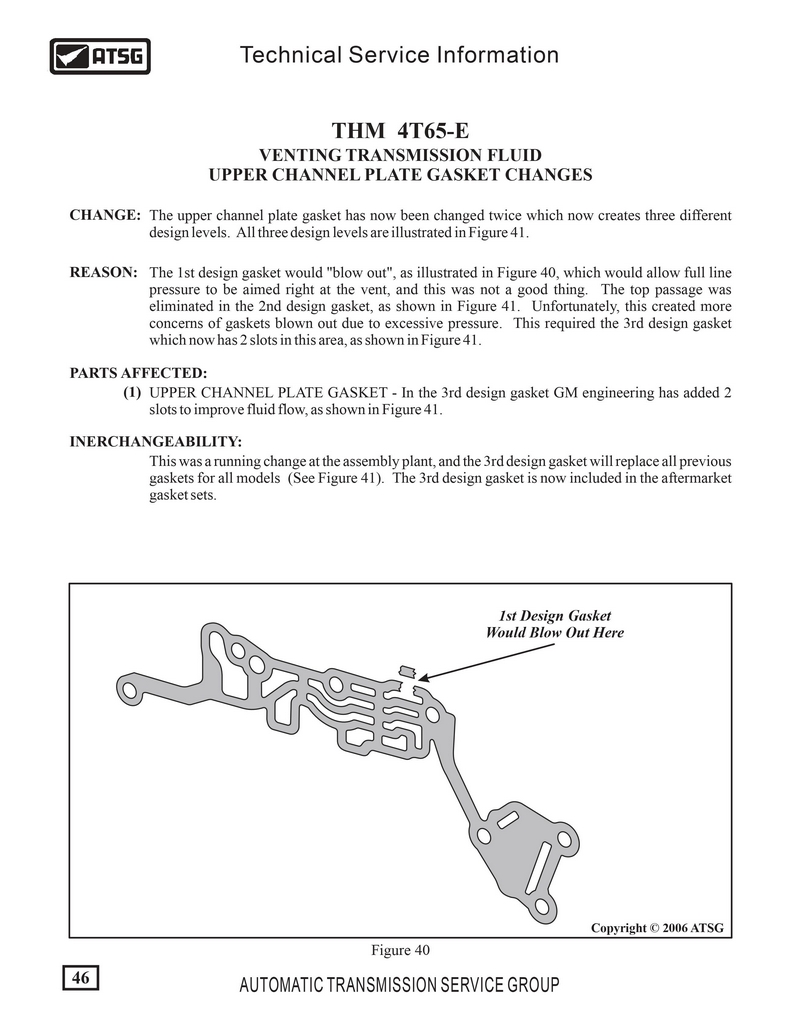 ATSG

Technical Service Information

THM 4T65-E
VENTING TRANSMISSION FLUID
UPPER CHANNEL PLATE GASKET CHANGES

CHANGE: The upper channel plate gasket has now been changed twice which now creates three different design levels. All three design levels are illustrated in Figure 41.

REASON: The 1st design gasket would "blow out", as illustrated in Figure 40, which would allow full line pressure to be aimed right at the vent, and this was not a good thing. The top passage was eliminated in the 2nd design gasket, as shown in Figure 41. Unfortunately, this created more concerns of gaskets blown out due to excessive pressure. This required the 3rd design gasket which now has 2 slots in this area, as shown in Figure 41.

PARTS AFFECTED:
(1) UPPER CHANNEL PLATE GASKET - In the 3rd design gasket GM engineering has added 2 slots to improve fluid flow, as shown in Figure 41.

INERCHANGEABILITY:
This was a running change at the assembly plant, and the 3rd design gasket will replace all previous gaskets for all models (See Figure 41). The 3rd design gasket is now included in the aftermarket gasket sets.

1st Design Gasket
Would Blow Out Here

Copyright © 2006 ATSG

Figure 40

46

AUTOMATIC TRANSMISSION SERVICE GROUP